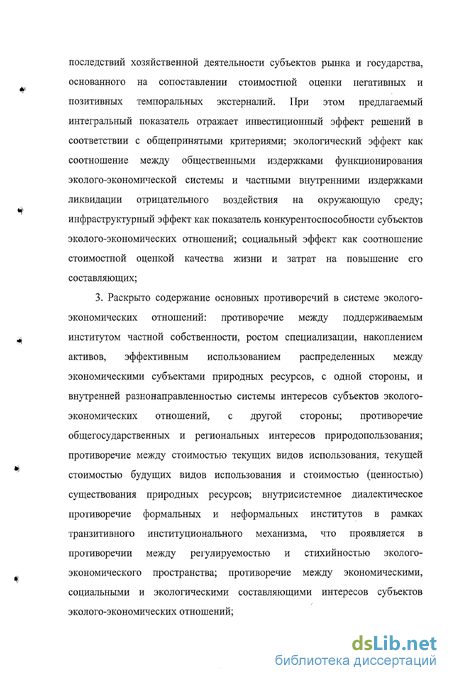 последствий хозяйственной деятельности субъектов рынка и государства, основанного на сопоставлении стоимостной оценки негативных и позитивных темпоральных экстерналий. При этом предлагаемый интегральный показатель отражает инвестиционный эффект решений в соответствии с общепринятыми критериями; экологический эффект как соотношение между общественными издержками функционирования эколого-экономической системы и частными внутренними издержками ликвидации отрицательного воздействия на окружающую среду; инфраструктурный эффект как показатель конкурентоспособности субъектов эколого-экономических отношений; социальный эффект как соотношение стоимостной оценкой качества жизни и затрат на повышение его составляющих;

3. Раскрыто содержание основных противоречий в системе эколого-экономических отношений: противоречие между поддерживаемым институтом частной собственности, ростом специализации, накоплением активов, эффективным использованием распределенных между экономическими субъектами природных ресурсов, с одной стороны, и внутренней разнонаправленностью системы интересов субъектов эколого-экономических отношений, с другой стороны; противоречие общегосударственных и региональных интересов природопользования; противоречие между стоимостью текущих видов использования, текущей стоимостью будущих видов использования и стоимостью (ценностью) существования природных ресурсов; внутрисистемное диалектическое противоречие формальных и неформальных институтов в рамках транзитивного институционального механизма, что проявляется в противоречии между регулируемостью и стихийностью эколого-экономического пространства; противоречие между экономическими, социальными и экологическими составляющими интересов субъектов эколого-экономических отношений;

dsLib.net
библиотека диссертаций